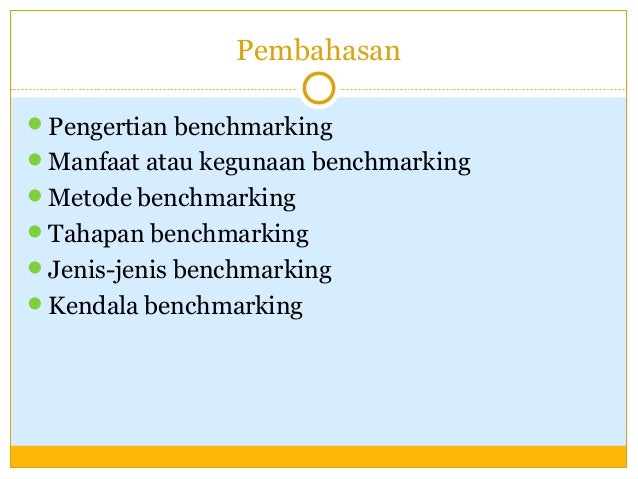 Pembahasan

- Pengertian benchmarking
- Manfaat atau kegunaan benchmarking
- Metode benchmarking
- Tahapan benchmarking
- Jenis-jenis benchmarking
- Kendala benchmarking